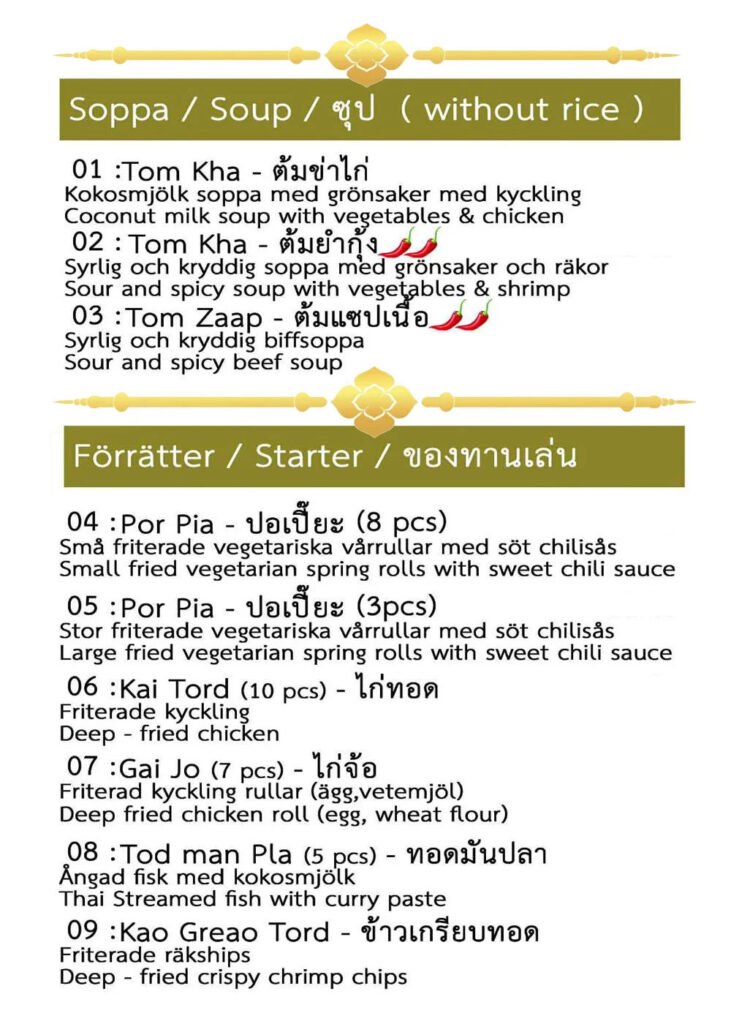 Soppa / Soup / ซุป ( without rice )

01 :Tom Kha - ต้มข่าไก่
Kokosmjölk soppa med grönsaker med kyckling
Coconut milk soup with vegetables & chicken

02 : Tom Kha - ต้มยำกุ้ง
Syrlig och kryddig soppa med grönsaker och räkor
Sour and spicy soup with vegetables & shrimp

03 :Tom Zaap - ต้มแซปเนื้อ
Syrlig och kryddig biffsoppa
Sour and spicy beef soup

Förrätter / Starter / ของทานเล่น

04 :Por Pia - ปอเปี๊ยะ (8 pcs)
Små friterade vegetariska vårrullar med söt chilisås
Small fried vegetarian spring rolls with sweet chili sauce

05 :Por Pia - ปอเปี๊ยะ (3pcs)
Stor friterade vegetariska vårrullar med söt chilisås
Large fried vegetarian spring rolls with sweet chili sauce

06 :Kai Tord (10 pcs) - ไก่ทอด
Friterade kyckling
Deep - fried chicken

07 :Gai Jo (7 pcs) - ไก่จ้อ
Friterad kyckling rullar (ägg,vetemjöl)
Deep fried chicken roll (egg, wheat flour)

08 :Tod man Pla (5 pcs) - ทอดมันปลา
Ångad fisk med kokosmjölk
Thai Streamed fish with curry paste

09 :Kao Greao Tord - ข้าวเกรียบทอด
Friterade räkships
Deep - fried crispy chrimp chips